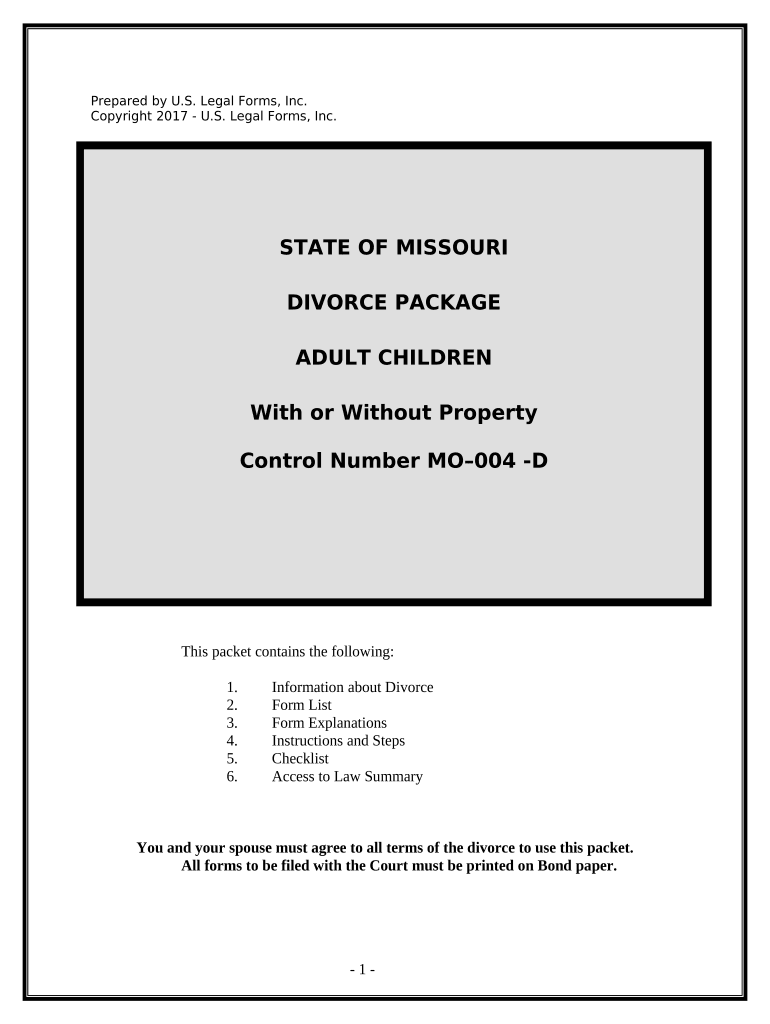 Prepared by U.S. Legal Forms, Inc.
Copyright 2017 - U.S. Legal Forms, Inc.

STATE OF MISSOURI

DIVORCE PACKAGE

ADULT CHILDREN

With or Without Property

Control Number MO–004 -D

This packet contains the following:

1. Information about Divorce
2. Form List
3. Form Explanations
4. Instructions and Steps
5. Checklist
6. Access to Law Summary

You and your spouse must agree to all terms of the divorce to use this packet.
All forms to be filed with the Court must be printed on Bond paper.

- 1 -